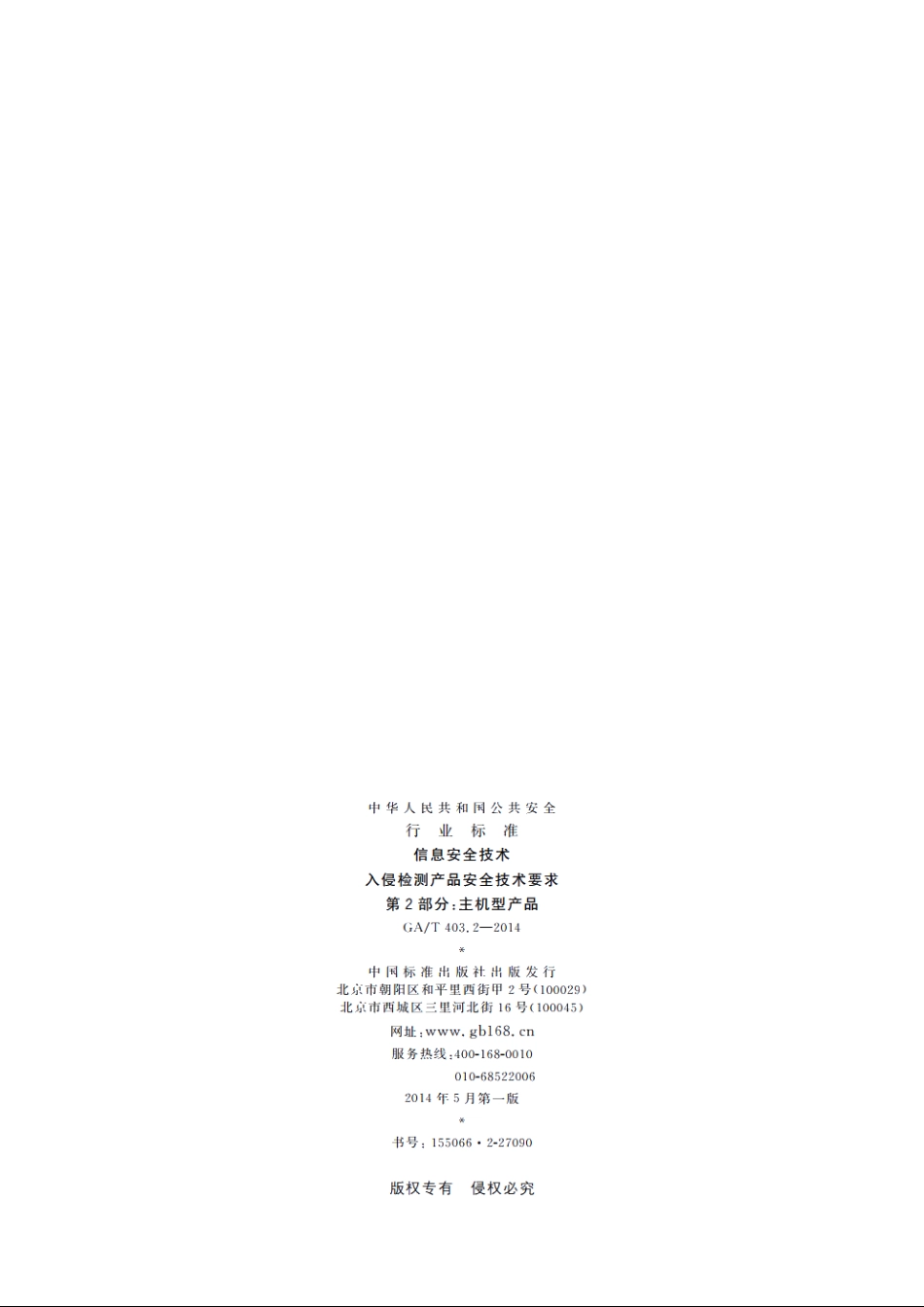 中华人民共和国公共安全
行业标准
信息安全技术
入侵检测产品安全技术要求
第2部分:主机型产品
GA/T 403.2—2014
*
中国标准出版社出版发行
北京市朝阳区和平里西街甲2号(100029)
北京市西城区三里河北街16号(100045)
网址:www.gb168.cn
服务热线:400-168-0010
010-68522006
2014年5月第一版
*
书号:155066·2-27090

版权专有 侵权必究